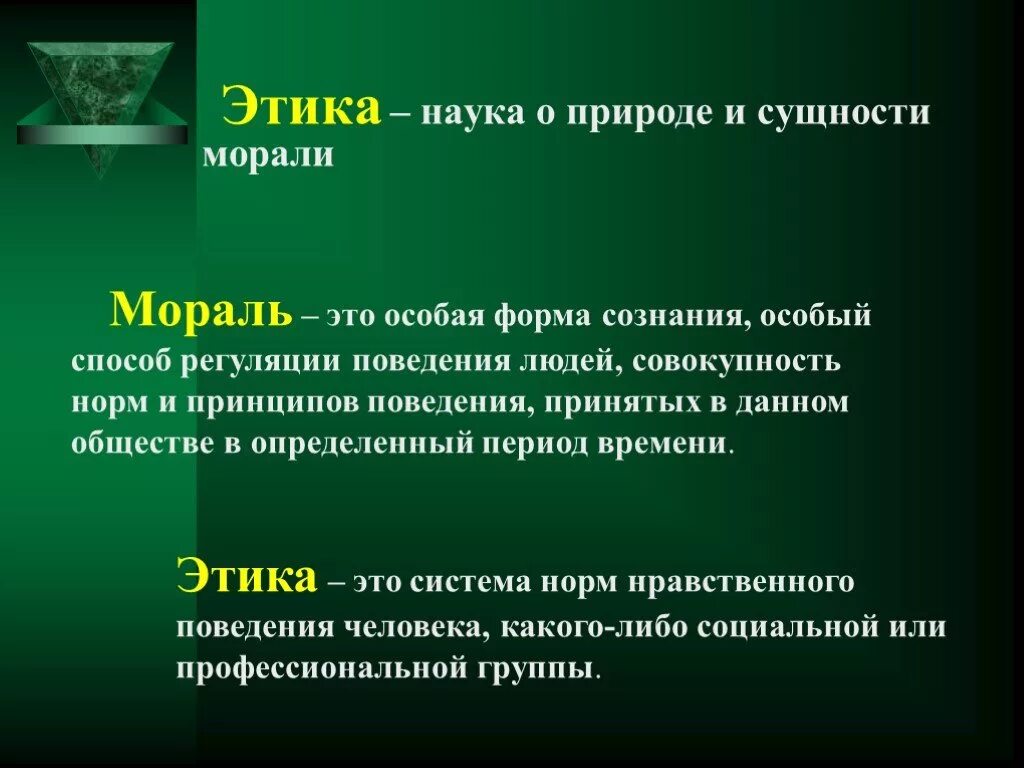 Этика – наука о природе и сущности морали

Мораль – это особая форма сознания, особый способ регуляции поведения людей, совокупность норм и принципов поведения, принятых в данном обществе в определенный период времени.

Этика – это система норм нравственного поведения человека, какого-либо социальной или профессиональной группы.